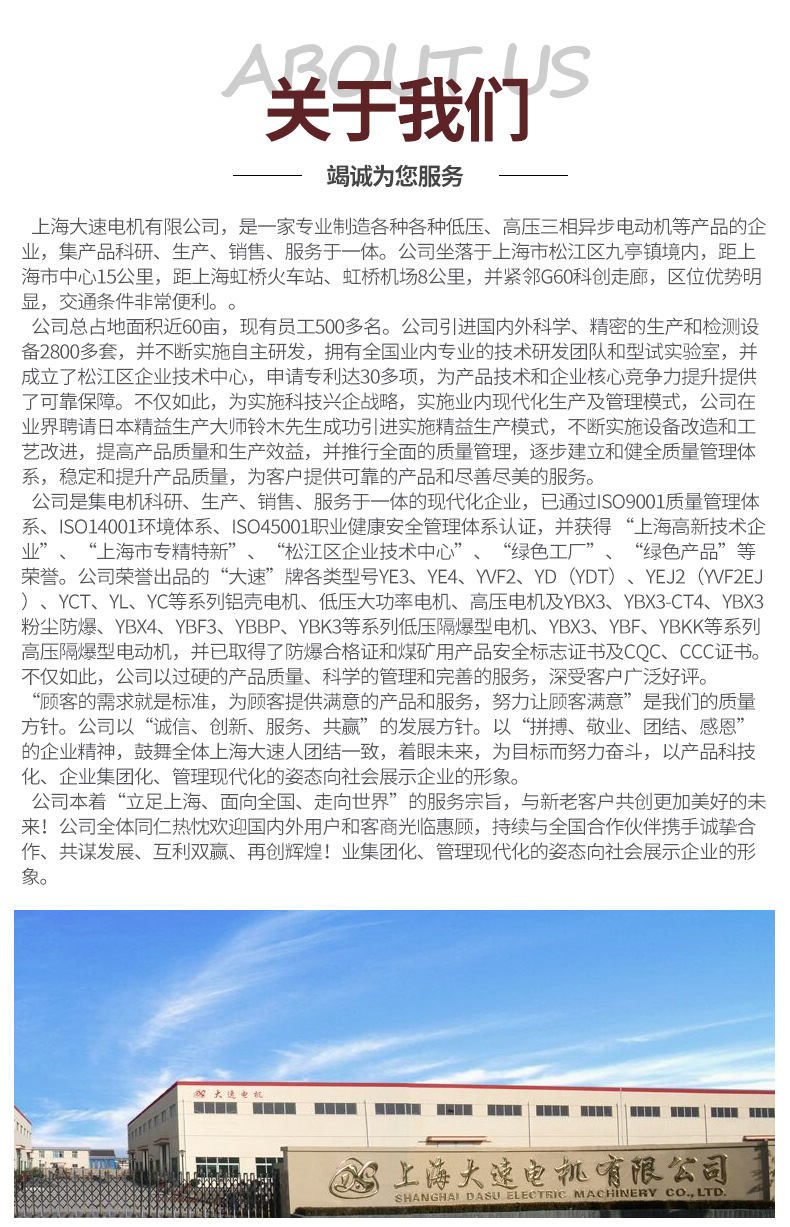 ABOUT US
关于我们

竭诚为您服务

上海大速电机有限公司，是一家专业制造各种各种低压、高压三相异步电动机等产品的企业，集产品科研、生产、销售、服务于一体。公司坐落于上海市松江区九亭镇境内，距上海市中心15公里，距上海虹桥火车站、虹桥机场8公里，并紧邻G60科创走廊，区位优势明显，交通条件非常便利。。

公司总占地面积近60亩，现有员工500多名。公司引进国内外科学、精密的生产和检测设备2800多套，并不断实施自主研发，拥有全国业内专业的技术研发团队和型试实验室，并成立了松江区企业技术中心，申请专利达30多项，为产品技术和企业核心竞争力提升提供了可靠保障。不仅如此，为实施科技兴企战略，实施业内现代化生产及管理模式，公司在业界聘请日本精益生产大师铃木先生成功引进实施精益生产模式，不断实施设备改造和工艺改进，提高产品质量和生产效益，并推行全面的质量管理，逐步建立和健全质量管理体系，稳定和提升产品质量，为客户提供可靠的产品和尽善尽美的服务。

公司是集电机科研、生产、销售、服务于一体的现代化企业，已通过ISO9001质量管理体系、ISO14001环境体系、ISO45001职业健康安全管理体系认证，并获得“上海高新技术企业”、“上海市专精特新”、“松江区企业技术中心”、“绿色工厂”、“绿色产品”等荣誉。公司荣誉出品的“大速”牌各类型号YE3、YE4、YVF2、YD（YDT）、YEJ2（YVF2EJ）、YCT、YL、YC等系列铝壳电机、低压大功率电机、高压电机及YBX3、YBX3-CT4、YBX3粉尘防爆、YBX4、YBF3、YBBP、YBK3等系列低压隔爆型电机、YBX3、YBF、YBKK等系列高压隔爆型电动机，并已取得了防爆合格证和煤矿用产品安全标志证书及CQC、CCC证书。不仅如此，公司以过硬的产品质量、科学的管理和完善的服务，深受客户广泛好评。

“顾客的需求就是标准，为顾客提供满意的产品和服务，努力让顾客满意”是我们的质量方针。公司以“诚信、创新、服务、共赢”的发展方针。以“拼搏、敬业、团结、感恩”的企业精神，鼓舞全体上海大速人团结一致，着眼未来，为目标而努力奋斗，以产品科技化、企业集团化、管理现代化的姿态向社会展示企业的形象。

公司本着“立足上海、面向全国、走向世界”的服务宗旨，与新老客户共创更加美好的未来！公司全体同仁热忱欢迎国内外用户和客商光临惠顾，持续与全国合作伙伴携手诚挚合作、共谋发展、互利双赢、再创辉煌！业集团化、管理现代化的姿态向社会展示企业的形象。

大速电机

上海大速电机有限公司
SHANGHAI DASU ELECTRIC MACHINERY CO., LTD.